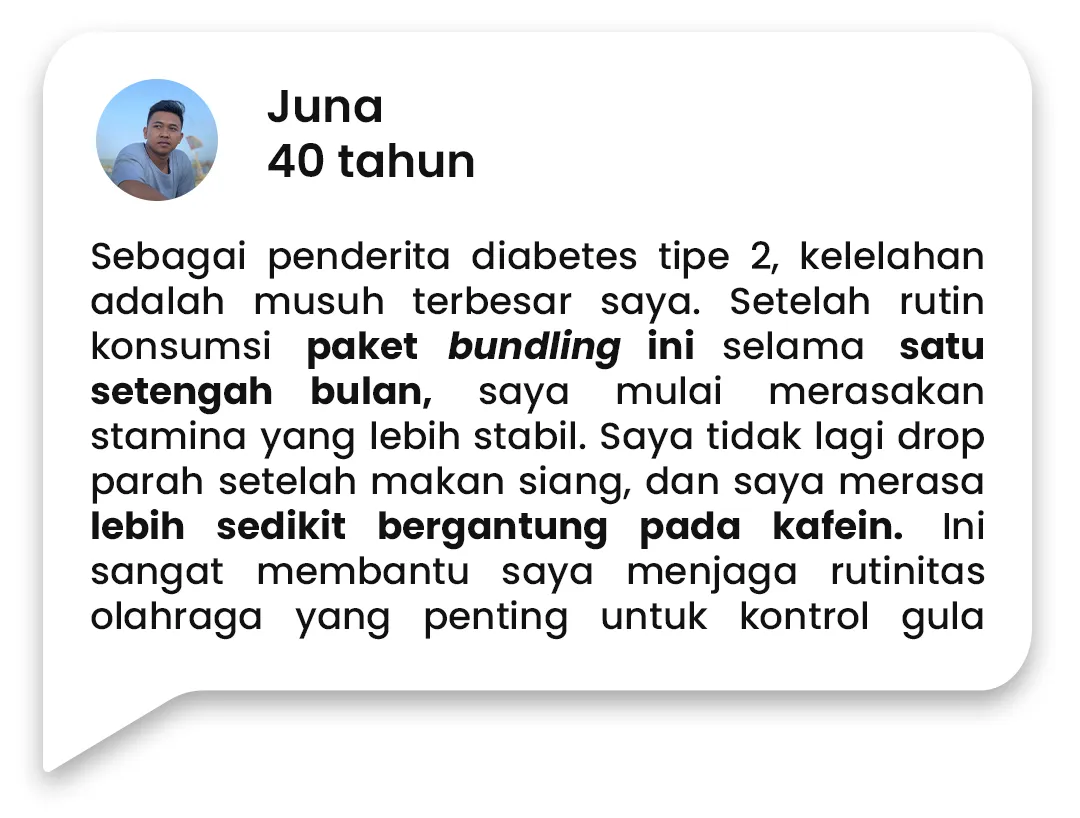 Juna
40 tahun

Sebagai penderita diabetes tipe 2, kelelahan adalah musuh terbesar saya. Setelah rutin konsumsi paket bundling ini selama satu setengah bulan, saya mulai merasakan stamina yang lebih stabil. Saya tidak lagi drop parah setelah makan siang, dan saya merasa lebih sedikit bergantung pada kafein. Ini sangat membantu saya menjaga rutinitas olahraga yang penting untuk kontrol gula